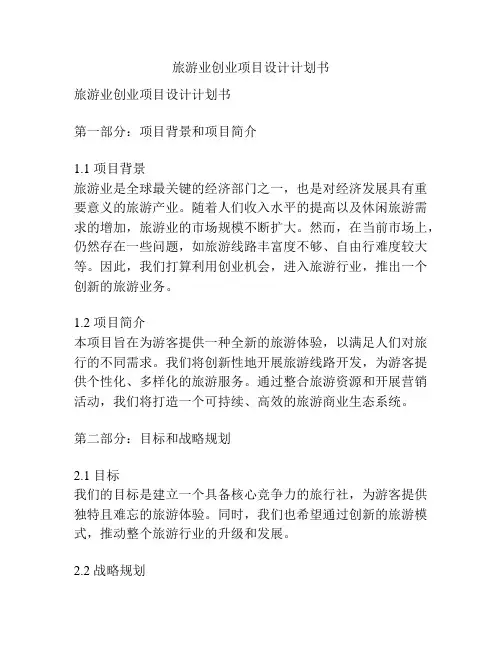 旅游业创业项目设计计划书

旅游业创业项目设计计划书

第一部分：项目背景和项目简介

1.1 项目背景
旅游业是全球最关键的经济部门之一，也是对经济发展具有重要意义的旅游产业。随着人们收入水平的提高以及休闲旅游需求的增加，旅游业的市场规模不断扩大。然而，在当前市场上，仍然存在一些问题，如旅游线路丰富度不够、自由行难度较大等。因此，我们打算利用创业机会，进入旅游行业，推出一个创新的旅游业务。

1.2 项目简介
本项目旨在为游客提供一种全新的旅游体验，以满足人们对旅行的不同需求。我们将创新性地开展旅游线路开发，为游客提供个性化、多样化的旅游服务。通过整合旅游资源和开展营销活动，我们将打造一个可持续、高效的旅游商业生态系统。

第二部分：目标和战略规划

2.1 目标
我们的目标是建立一个具备核心竞争力的旅行社，为游客提供独特且难忘的旅游体验。同时，我们也希望通过创新的旅游模式，推动整个旅游行业的升级和发展。

2.2 战略规划